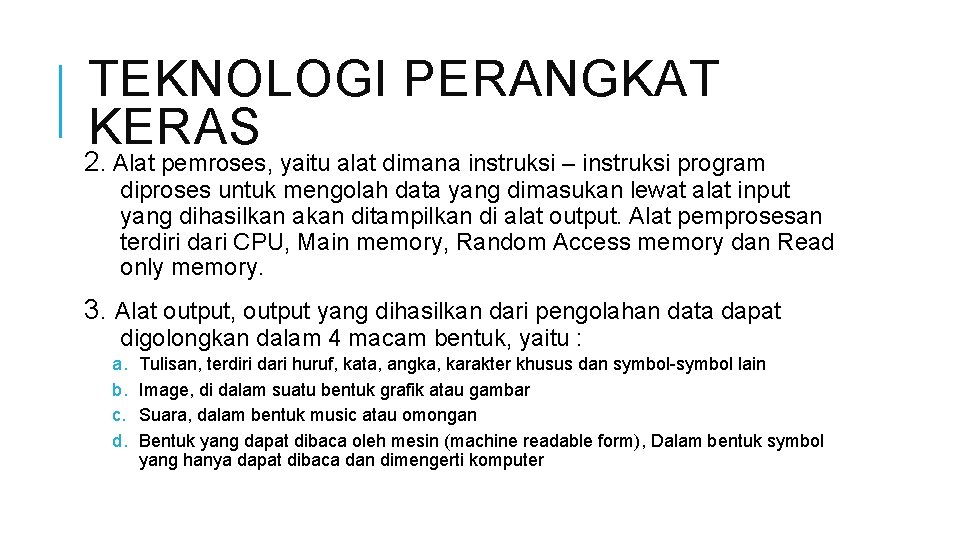 TEKNOLOGI PERANGKAT KERAS

2. Alat pemroses, yaitu alat dimana instruksi – instruksi program diproses untuk mengolah data yang dimasukan lewat alat input yang dihasilkan akan ditampilkan di alat output. Alat pemprosesan terdiri dari CPU, Main memory, Random Access memory dan Read only memory.

3. Alat output, output yang dihasilkan dari pengolahan data dapat digolongkan dalam 4 macam bentuk, yaitu :

a. Tulisan, terdiri dari huruf, kata, angka, karakter khusus dan symbol-symbol lain
b. Image, di dalam suatu bentuk grafik atau gambar
c. Suara, dalam bentuk music atau omongan
d. Bentuk yang dapat dibaca oleh mesin (machine readable form), Dalam bentuk symbol yang hanya dapat dibaca dan dimengerti komputer